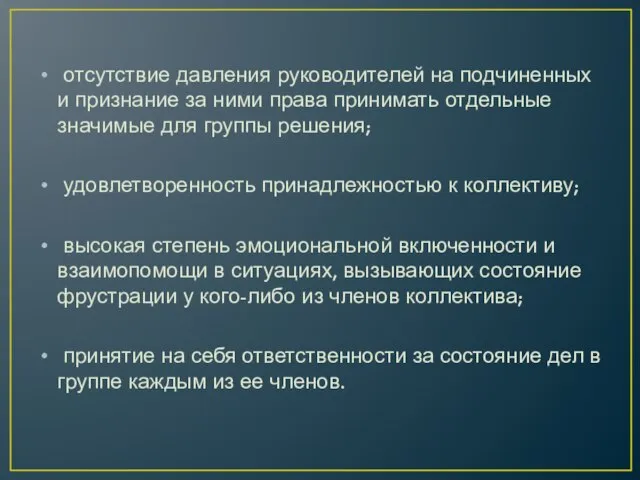 • отсутствие давления руководителей на подчиненных и признание за ними права принимать отдельные значимые для группы решения;

• удовлетворенность принадлежностью к коллективу;

• высокая степень эмоциональной включенности и взаимопомощи в ситуациях, вызывающих состояние фрустрации у кого-либо из членов коллектива;

• принятие на себя ответственности за состояние дел в группе каждым из ее членов.